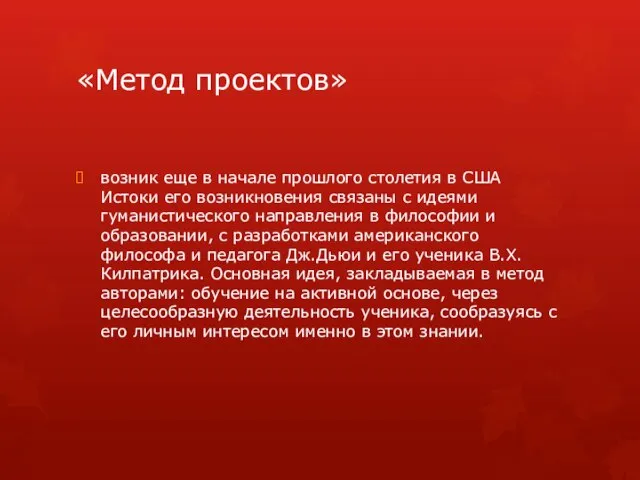 «Метод проектов»

возник еще в начале прошлого столетия в США Истоки его возникновения связаны с идеями гуманистического направления в философии и образовании, с разработками американского философа и педагога Дж.Дьюи и его ученика В.Х. Килпатрика. Основная идея, закладываемая в метод авторами: обучение на активной основе, через целесообразную деятельность ученика, сообразуясь с его личным интересом именно в этом знании.